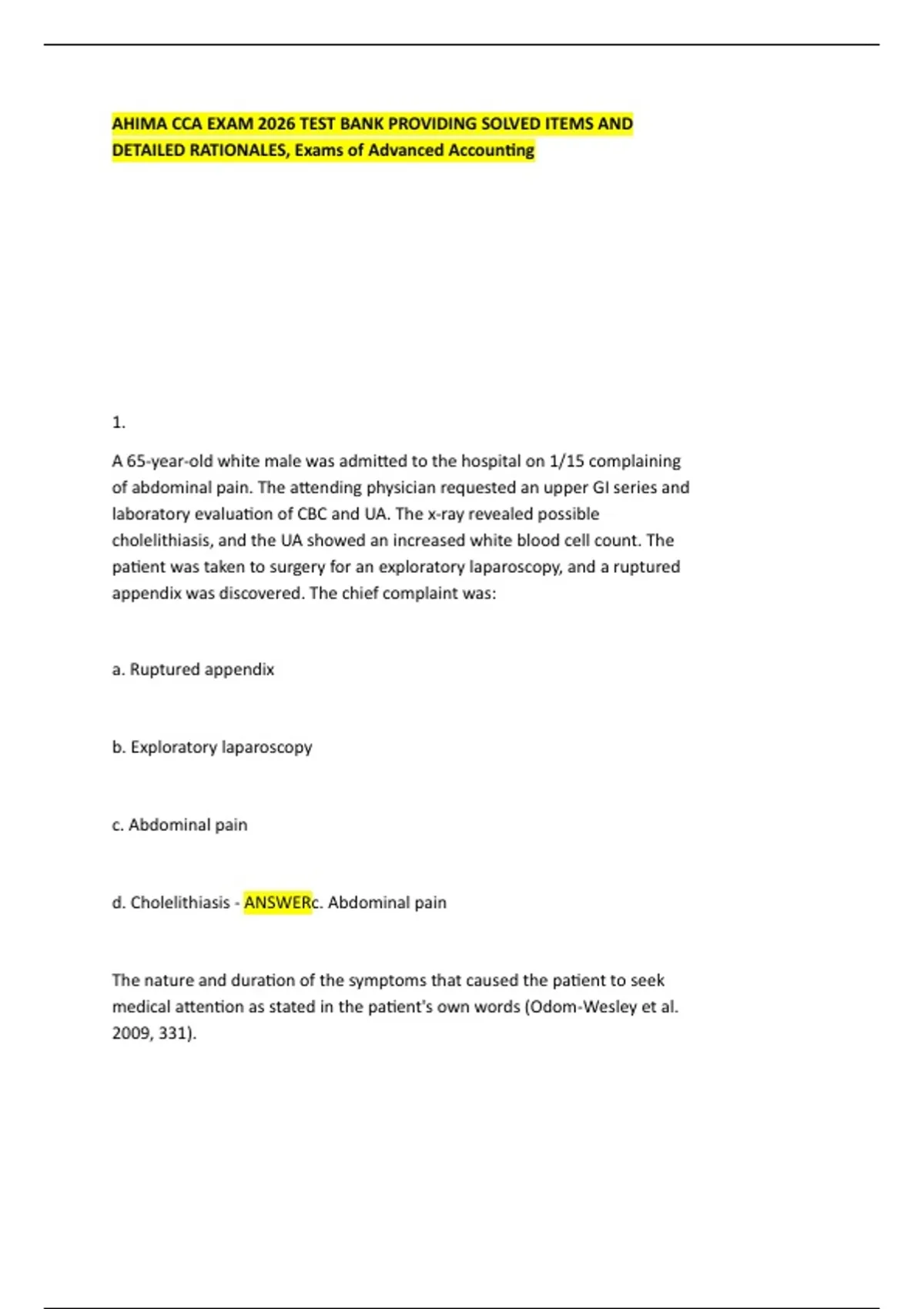 AHIMA CCA EXAM 2026 TEST BANK PROVIDING SOLVED ITEMS AND DETAILED RATIONALES, Exams of Advanced Accounting

1.

A 65-year-old white male was admitted to the hospital on 1/15 complaining of abdominal pain. The attending physician requested an upper GI series and laboratory evaluation of CBC and UA. The x-ray revealed possible cholelithiasis, and the UA showed an increased white blood cell count. The patient was taken to surgery for an exploratory laparoscopy, and a ruptured appendix was discovered. The chief complaint was:

a. Ruptured appendix

b. Exploratory laparoscopy

c. Abdominal pain

d. Cholelithiasis - ANSWERc. Abdominal pain

The nature and duration of the symptoms that caused the patient to seek medical attention as stated in the patient's own words (Odom-Wesley et al. 2009, 331).